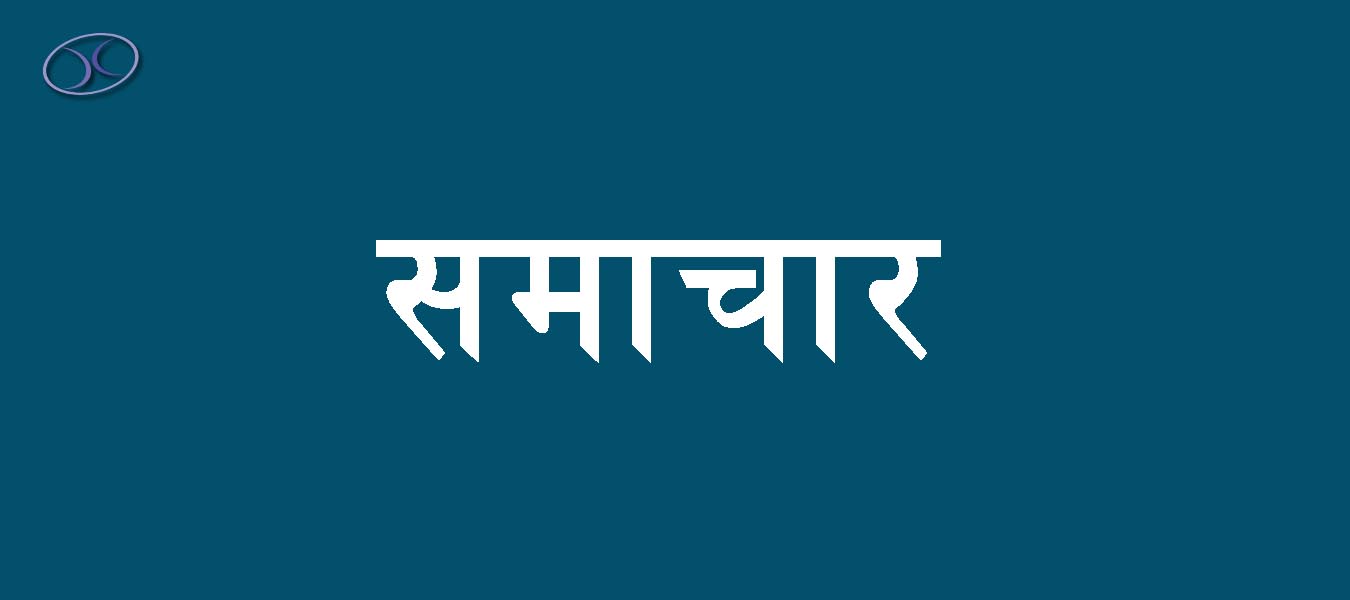 समाचार